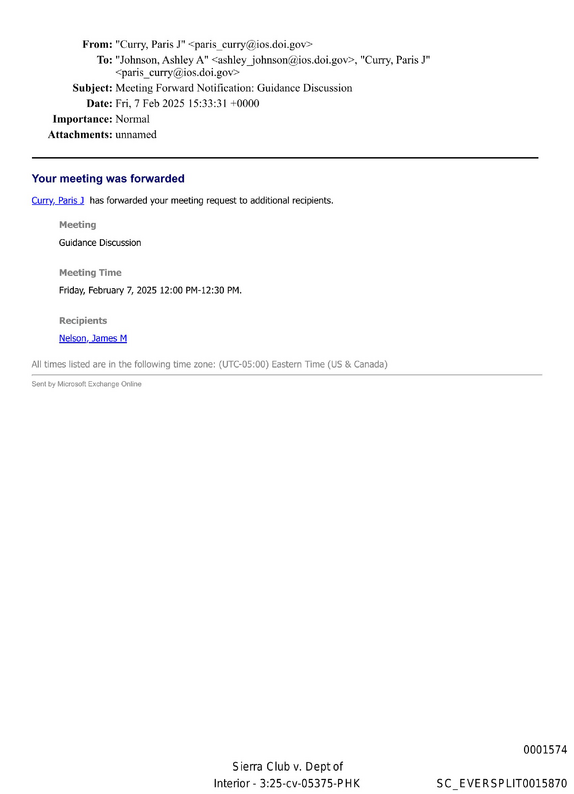 From: "Curry, Paris J" <paris_curry@ios.doi.gov>
To: "Johnson, Ashley A" <ashley_johnson@ios.doi.gov>, "Curry, Paris J" <paris_curry@ios.doi.gov>
Subject: Meeting Forward Notification: Guidance Discussion
Date: Fri, 7 Feb 2025 15:33:31 +0000
Importance: Normal
Attachments: unnamed

Your meeting was forwarded

Curry, Paris J has forwarded your meeting request to additional recipients.

Meeting
Guidance Discussion

Meeting Time
Friday, February 7, 2025 12:00 PM-12:30 PM.

Recipients
Nelson, James M

All times listed are in the following time zone: (UTC-05:00) Eastern Time (US & Canada)

Sent by Microsoft Exchange Online

0001574

Sierra Club v. Dept of
Interior - 3:25-cv-05375-PHK

SC_EVERSPLIT0015870